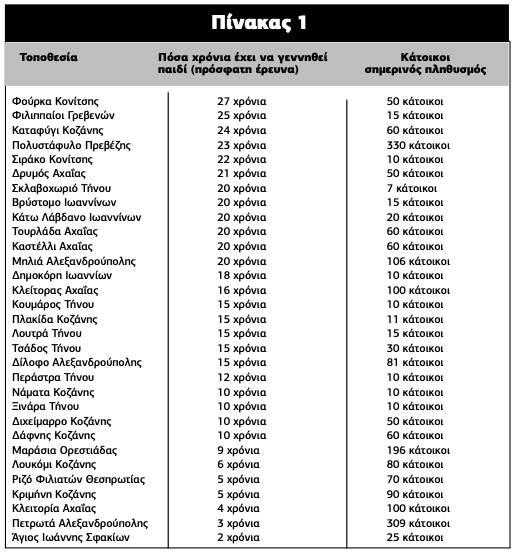 Πίνακας 1

| Τοποθεσία | Πόσα χρόνια έχει να γεννηθεί παιδί (πρόσφατη έρευνα) | Κάτοικοι σημερινός πληθυσμός |
|---|---|---|
| Φούρκα Κονίτσης | 27 χρόνια | 50 κάτοικοι |
| Φιλιππαίοι Γρεβενών | 25 χρόνια | 15 κάτοικοι |
| Καταφύγι Κοζάνης | 24 χρόνια | 60 κάτοικοι |
| Πολυστάφυλο Πρεβέζης | 23 χρόνια | 330 κάτοικοι |
| Σιράκο Κονίτσης | 22 χρόνια | 10 κάτοικοι |
| Δρυμός Αχαΐας | 21 χρόνια | 50 κάτοικοι |
| Σκλαβοχωριό Τήνου | 20 χρόνια | 7 κάτοικοι |
| Βρύστομο Ιωαννίνων | 20 χρόνια | 15 κάτοικοι |
| Κάτω Λάβδανο Ιωαννίνων | 20 χρόνια | 20 κάτοικοι |
| Τουρλάδα Αχαΐας | 20 χρόνια | 60 κάτοικοι |
| Καστέλλι Αχαΐας | 20 χρόνια | 60 κάτοικοι |
| Μηλιά Αλεξανδρούπολης | 20 χρόνια | 106 κάτοικοι |
| Δημοκόρη Ιωαννίων | 18 χρόνια | 10 κάτοικοι |
| Κλείτορας Αχαΐας | 16 χρόνια | 100 κάτοικοι |
| Κουμάρος Τήνου | 15 χρόνια | 10 κάτοικοι |
| Πλακίδα Κοζάνης | 15 χρόνια | 11 κάτοικοι |
| Λουτρά Τήνου | 15 χρόνια | 15 κάτοικοι |
| Τσάδος Τήνου | 15 χρόνια | 30 κάτοικοι |
| Δίλοφο Αλεξανδρούπολης | 15 χρόνια | 81 κάτοικοι |
| Περάστρα Τήνου | 12 χρόνια | 10 κάτοικοι |
| Νάματα Κοζάνης | 10 χρόνια | 10 κάτοικοι |
| Ξινάρα Τήνου | 10 χρόνια | 10 κάτοικοι |
| Διχείμαρρο Κοζάνης | 10 χρόνια | 50 κάτοικοι |
| Δάφνης Κοζάνης | 10 χρόνια | 60 κάτοικοι |
| Μαράσια Ορεστιάδας | 9 χρόνια | 196 κάτοικοι |
| Λουκόμι Κοζάνης | 6 χρόνια | 80 κάτοικοι |
| Ριζό Φιλιατών Θεσπρωτίας | 5 χρόνια | 70 κάτοικοι |
| Κριμήνη Κοζάνης | 5 χρόνια | 90 κάτοικοι |
| Κλειτορία Αχαΐας | 4 χρόνια | 100 κάτοικοι |
| Πετρωτά Αλεξανδρούπολης | 3 χρόνια | 309 κάτοικοι |
| Άγιος Ιωάννης Σφακίων | 2 χρόνια | 25 κάτοικοι |